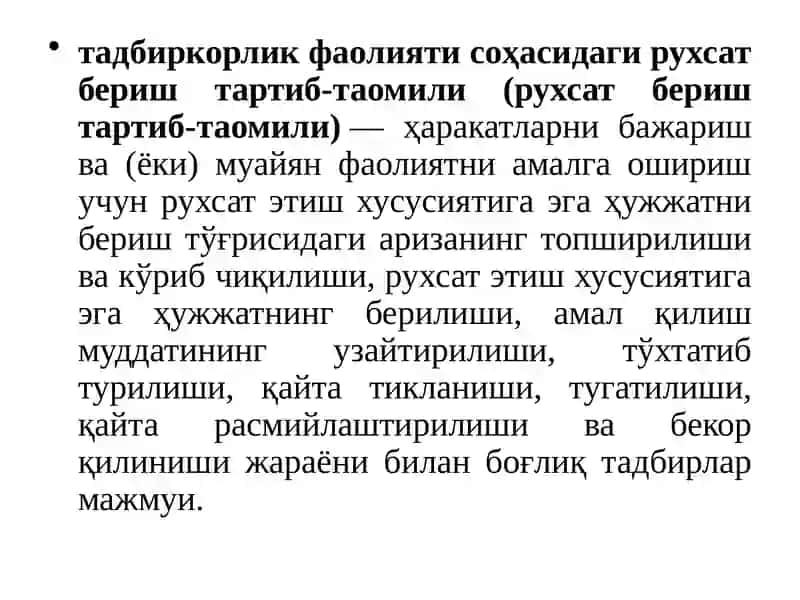 • тадбиркорлик фаолияти соҳасидаги рухсат бериш тартиб-таомили (рухсат бериш тартиб-таомили) — ҳаракатларни бажариш ва (ёки) муайян фаолиятни амалга ошириш учун рухсат этиш хусусиятига эга ҳужжатни бериш тўғрисидаги аризанинг топширилиши ва кўриб чиқилиши, рухсат этиш хусусиятига эга ҳужжатнинг берилиши, амал қилиш муддатининг узайтирилиши, тўхтатиб турилиши, қайта тикланиши, тугатилиши, қайта расмийлаштирилиши ва бекор қилиниши жараёни билан боғлиқ тадбирлар мажмуи.